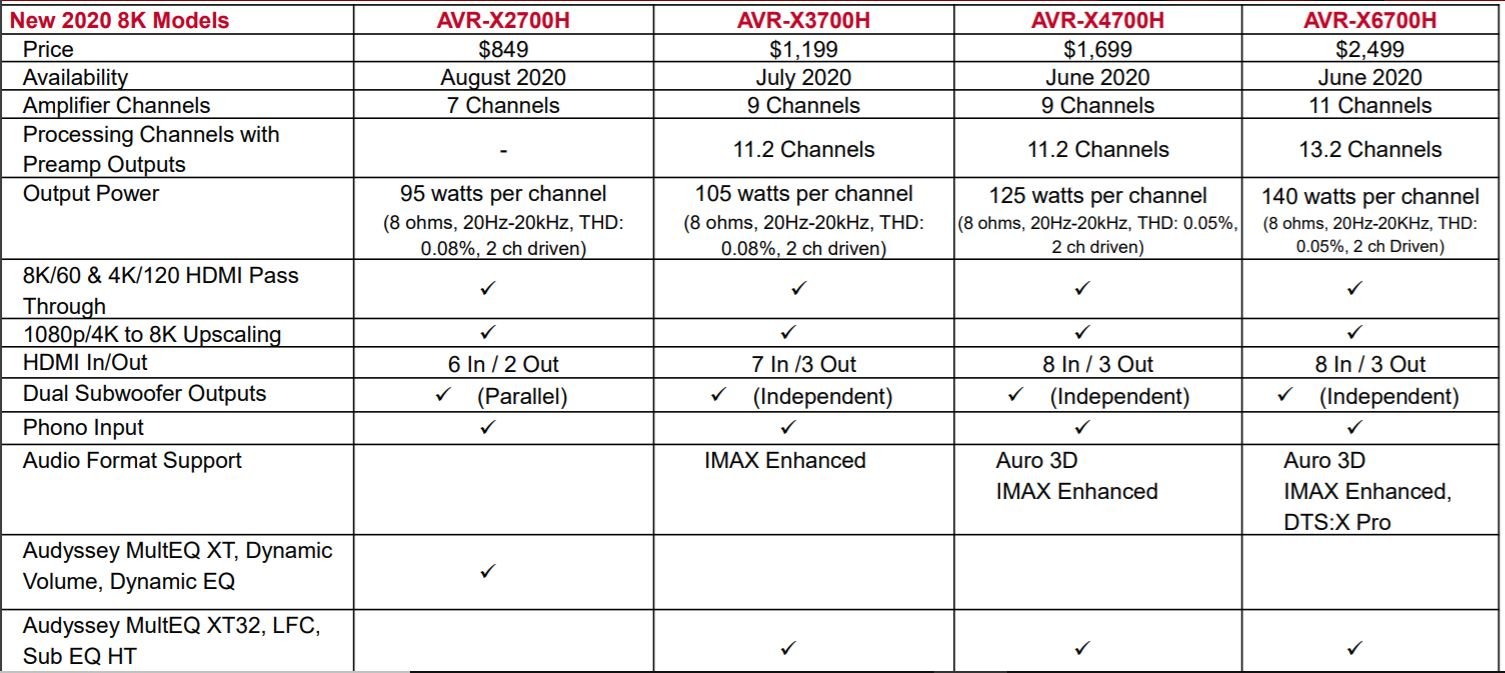 | New 2020 8K Models | AVR-X2700H | AVR-X3700H | AVR-X4700H | AVR-X6700H |
|---|---|---|---|---|
| Price | $849 | $1,199 | $1,699 | $2,499 |
| Availability | August 2020 | July 2020 | June 2020 | June 2020 |
| Amplifier Channels | 7 Channels | 9 Channels | 9 Channels | 11 Channels |
| Processing Channels with Preamp Outputs | - | 11.2 Channels | 11.2 Channels | 13.2 Channels |
| Output Power | 95 watts per channel (8 ohms, 20Hz-20kHz, THD: 0.08%, 2 ch driven) | 105 watts per channel (8 ohms, 20Hz-20kHz, THD: 0.08%, 2 ch driven) | 125 watts per channel (8 ohms, 20Hz-20kHz, THD: 0.05%, 2 ch driven) | 140 watts per channel (8 ohms, 20Hz-20KHz, THD: 0.05%, 2 ch Driven) |
| 8K/60 & 4K/120 HDMI Pass Through | ✓ | ✓ | ✓ | ✓ |
| 1080p/4K to 8K Upscaling | ✓ | ✓ | ✓ | ✓ |
| HDMI In/Out | 6 In / 2 Out | 7 In /3 Out | 8 In / 3 Out | 8 In / 3 Out |
| Dual Subwoofer Outputs | ✓ (Parallel) | ✓ (Independent) | ✓ (Independent) | ✓ (Independent) |
| Phono Input | ✓ | ✓ | ✓ | ✓ |
| Audio Format Support | | IMAX Enhanced | Auro 3D IMAX Enhanced | Auro 3D IMAX Enhanced, DTS:X Pro |
| Audyssey MultEQ XT, Dynamic Volume, Dynamic EQ | ✓ | | | |
| Audyssey MultEQ XT32, LFC, Sub EQ HT | | ✓ | ✓ | ✓ |